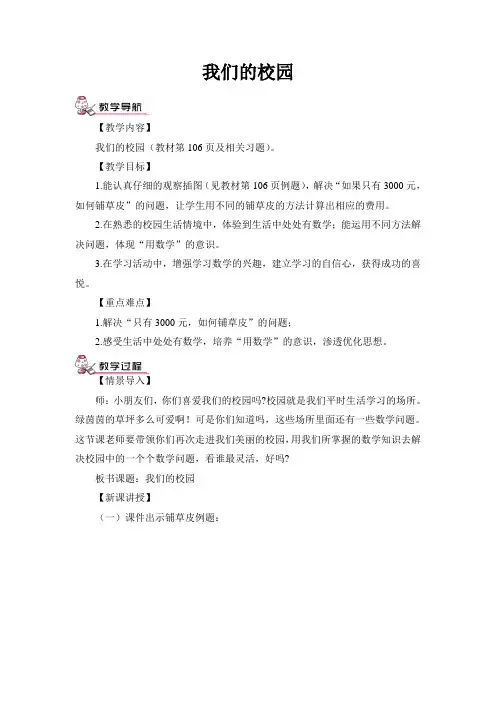 我们的校园

教学导航

【教学内容】

我们的校园（教材第 106 页及相关习题）。

【教学目标】

1.能认真仔细的观察插图（见教材第 106 页例题），解决“如果只有 3000 元，如何铺草皮”的问题，让学生用不同的铺草皮的方法计算出相应的费用。

2.在熟悉的校园生活情境中，体验到生活中处处有数学；能运用不同方法解决问题，体现“用数学”的意识。

3.在学习活动中，增强学习数学的兴趣，建立学习的自信心，获得成功的喜悦。

【重点难点】

1.解决“只有 3000 元，如何铺草皮”的问题；

2.感受生活中处处有数学，培养“用数学”的意识，渗透优化思想。

教学过程

【情景导入】

师：小朋友们，你们喜爱我们的校园吗?校园就是我们平时生活学习的场所。绿茵茵的草坪多么可爱啊！可是你们知道吗，这些场所里面还有一些数学问题。这节课老师要带领你们再次走进我们美丽的校园，用我们所掌握的数学知识去解决校园中的一个个数学问题，看谁最灵活，好吗?

板书课题：我们的校园

【新课讲授】

（一）课件出示铺草皮例题：